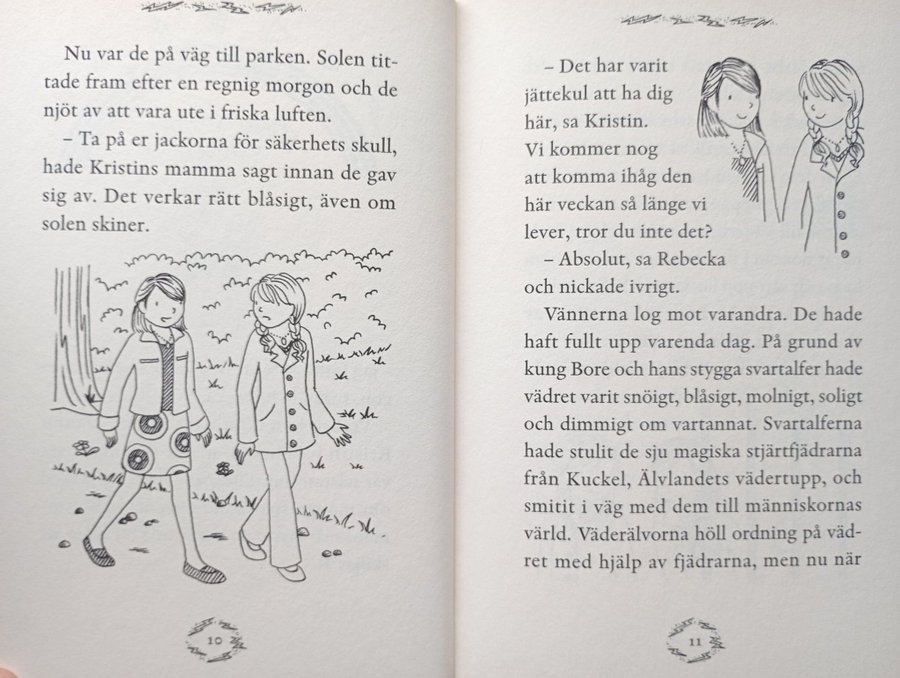 Nu var de på väg till parken. Solen tittade fram efter en regnig morgon och de njöt av att vara ute i friska luften.

– Ta på er jackorna för säkerhets skull, hade Kristins mamma sagt innan de gav sig av. Det verkar rätt blåsigt, även om solen skiner.

10

– Det har varit jättekul att ha dig här, sa Kristin. Vi kommer nog att komma ihåg den här veckan så länge vi lever, tror du inte det?

– Absolut, sa Rebecka och nickade ivrigt.

Vännerna log mot varandra. De hade haft fullt upp varenda dag. På grund av kung Bore och hans stygga svartalfer hade vädret varit snöigt, blåsigt, molnigt, soligt och dimmigt om vartannat. Svartalferna hade stulit de sju magiska stjärtfjädrarna från Kuckel, Älvlandets vädertupp, och smitit i väg med dem till människornas värld. Väderälvorna höll ordning på vädret med hjälp av fjädrarna, men nu när

11